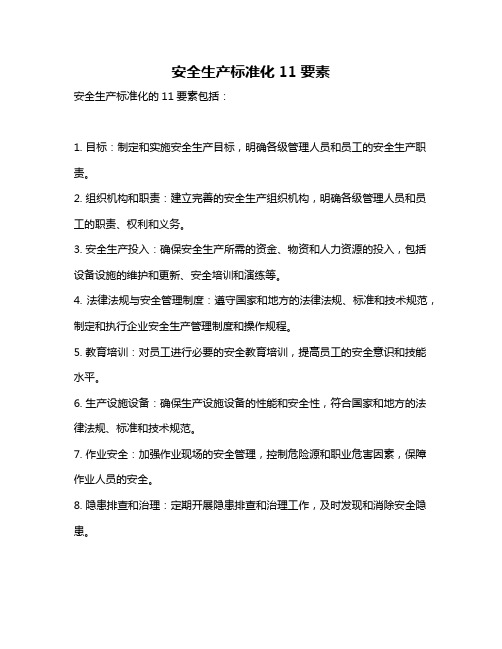 安全生产标准化 11 要素

安全生产标准化的 11 要素包括：

1. 目标：制定和实施安全生产目标，明确各级管理人员和员工的安全生产职责。

2. 组织机构和职责：建立完善的安全生产组织机构，明确各级管理人员和员工的职责、权利和义务。

3. 安全生产投入：确保安全生产所需的资金、物资和人力资源的投入，包括设备设施的维护和更新、安全培训和演练等。

4. 法律法规与安全管理制度：遵守国家和地方的法律法规、标准和技术规范，制定和执行企业安全生产管理制度和操作规程。

5. 教育培训：对员工进行必要的安全教育培训，提高员工的安全意识和技能水平。

6. 生产设施设备：确保生产设施设备的性能和安全性，符合国家和地方的法律法规、标准和技术规范。

7. 作业安全：加强作业现场的安全管理，控制危险源和职业危害因素，保障作业人员的安全。

8. 隐患排查和治理：定期开展隐患排查和治理工作，及时发现和消除安全隐患。